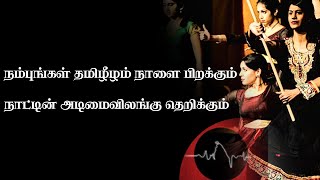 நம்புங்கள் தமிழீழம் நாளை பிறக்கும்

நாட்டின் அடிமைவிலங்கு தெறிக்கும்